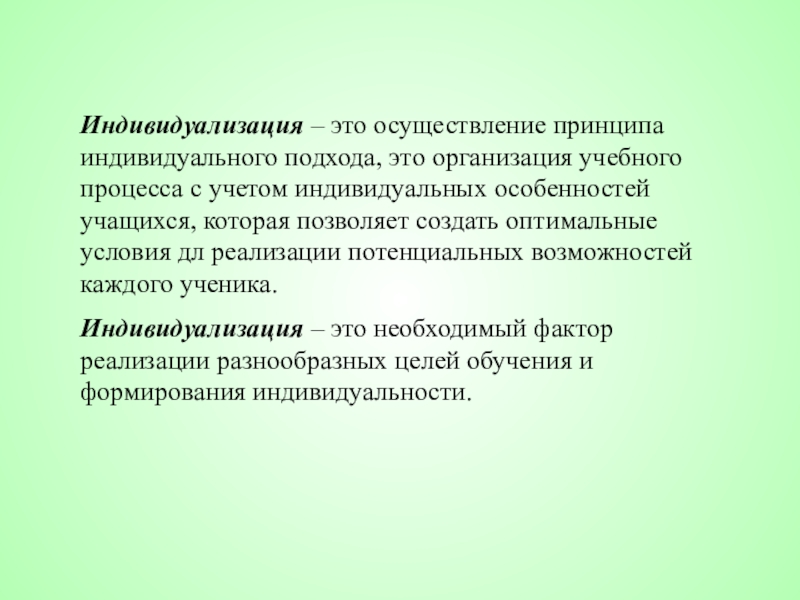 Индивидуализация – это осуществление принципа индивидуального подхода, это организация учебного процесса с учетом индивидуальных особенностей учащихся, которая позволяет создать оптимальные условия дл реализации потенциальных возможностей каждого ученика.

Индивидуализация – это необходимый фактор реализации разнообразных целей обучения и формирования индивидуальности.